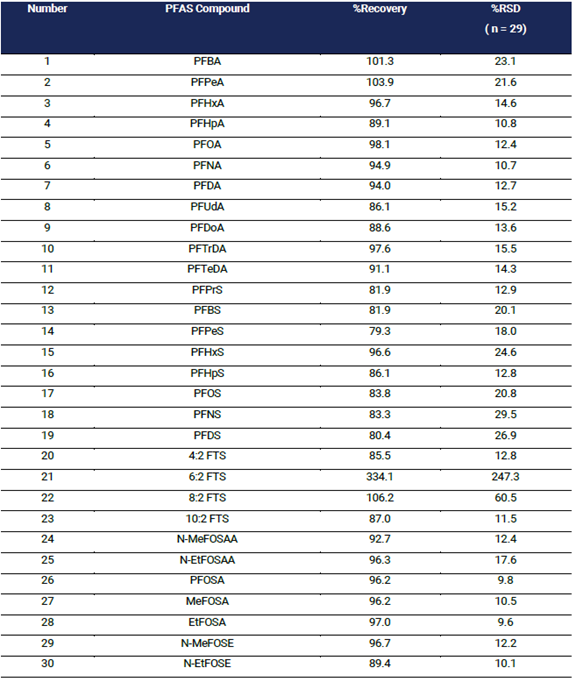 | Number | PFAS Compound | %Recovery | %RSD ( n = 29) |
|---|---|---|---|
| 1 | PFBA | 101.3 | 23.1 |
| 2 | PFPeA | 103.9 | 21.6 |
| 3 | PFHxA | 96.7 | 14.6 |
| 4 | PFHpA | 89.1 | 10.8 |
| 5 | PFOA | 98.1 | 12.4 |
| 6 | PFNA | 94.9 | 10.7 |
| 7 | PFDA | 94.0 | 12.7 |
| 8 | PFUdA | 86.1 | 15.2 |
| 9 | PFDoA | 88.6 | 13.6 |
| 10 | PFTrDA | 97.6 | 15.5 |
| 11 | PFTeDA | 91.1 | 14.3 |
| 12 | PFPrS | 81.9 | 12.9 |
| 13 | PFBS | 81.9 | 20.1 |
| 14 | PFPeS | 79.3 | 18.0 |
| 15 | PFHxS | 96.6 | 24.6 |
| 16 | PFHpS | 86.1 | 12.8 |
| 17 | PFOS | 83.8 | 20.8 |
| 18 | PFNS | 83.3 | 29.5 |
| 19 | PFDS | 80.4 | 26.9 |
| 20 | 4:2 FTS | 85.5 | 12.8 |
| 21 | 6:2 FTS | 334.1 | 247.3 |
| 22 | 8:2 FTS | 106.2 | 60.5 |
| 23 | 10:2 FTS | 87.0 | 11.5 |
| 24 | N-MeFOSAA | 92.7 | 12.4 |
| 25 | N-EtFOSAA | 96.3 | 17.6 |
| 26 | PFOSA | 96.2 | 9.8 |
| 27 | MeFOSA | 96.2 | 10.5 |
| 28 | EtFOSA | 97.0 | 9.6 |
| 29 | N-MeFOSE | 96.7 | 12.2 |
| 30 | N-EtFOSE | 89.4 | 10.1 |